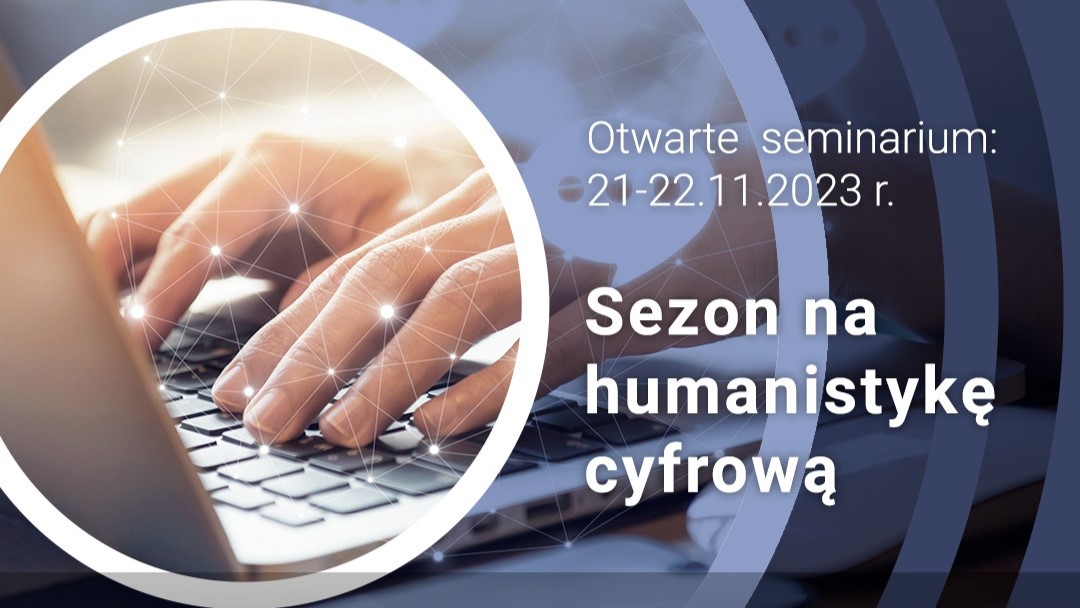 Otwarte seminarium:
21-22.11.2023 r.

Sezon na humanistykę cyfrową